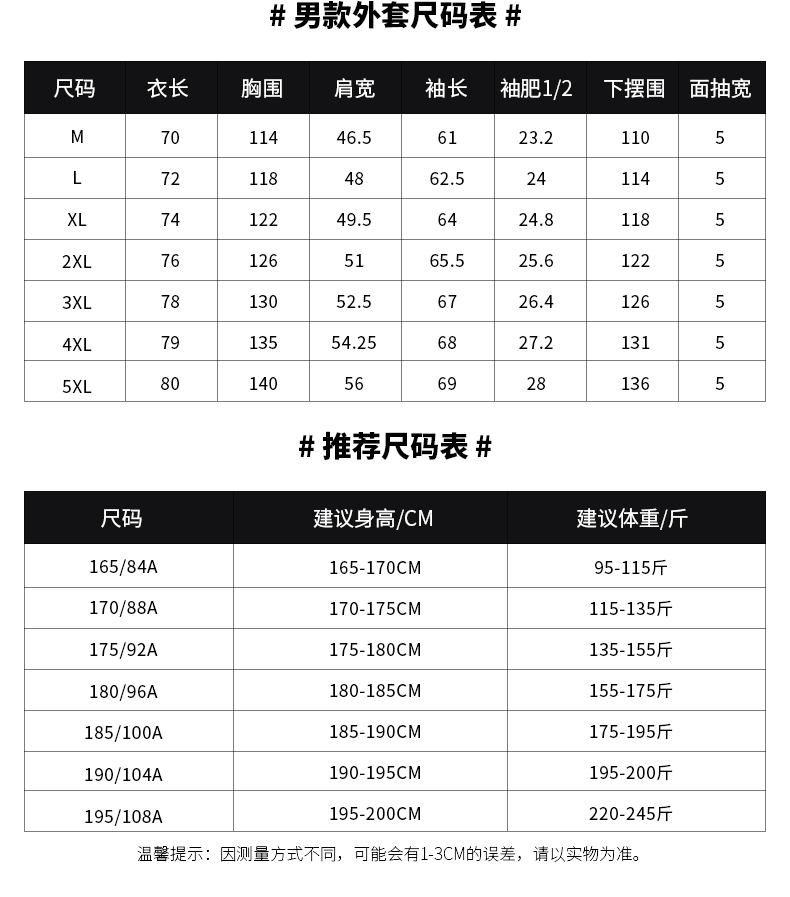 # 男款外套尺码表 #

| 尺码 | 衣长 | 胸围 | 肩宽 | 袖长 | 袖肥1/2 | 下摆围 | 面抽宽 |
|---|---|---|---|---|---|---|---|
| M | 70 | 114 | 46.5 | 61 | 23.2 | 110 | 5 |
| L | 72 | 118 | 48 | 62.5 | 24 | 114 | 5 |
| XL | 74 | 122 | 49.5 | 64 | 24.8 | 118 | 5 |
| 2XL | 76 | 126 | 51 | 65.5 | 25.6 | 122 | 5 |
| 3XL | 78 | 130 | 52.5 | 67 | 26.4 | 126 | 5 |
| 4XL | 79 | 135 | 54.25 | 68 | 27.2 | 131 | 5 |
| 5XL | 80 | 140 | 56 | 69 | 28 | 136 | 5 |

# 推荐尺码表 #

| 尺码 | 建议身高/CM | 建议体重/斤 |
|---|---|---|
| 165/84A | 165-170CM | 95-115斤 |
| 170/88A | 170-175CM | 115-135斤 |
| 175/92A | 175-180CM | 135-155斤 |
| 180/96A | 180-185CM | 155-175斤 |
| 185/100A | 185-190CM | 175-195斤 |
| 190/104A | 190-195CM | 195-200斤 |
| 195/108A | 195-200CM | 220-245斤 |

温馨提示：因测量方式不同，可能会有1-3CM的误差，请以实物为准。